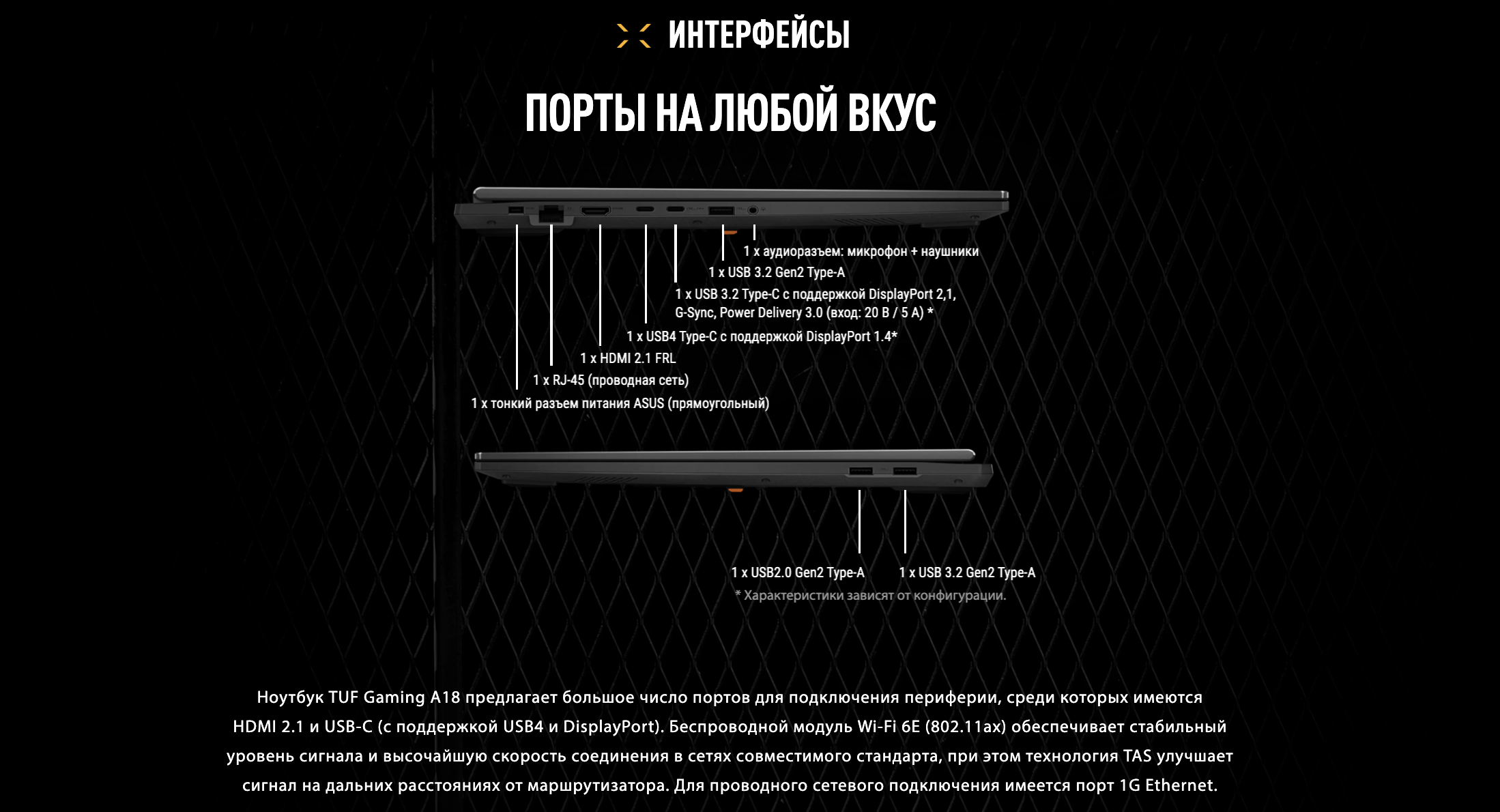 ИНТЕРФЕЙСЫ

ПОРТЫ НА ЛЮБОЙ ВКУС

1 x аудиоразъем: микрофон + наушники

1 x USB 3.2 Gen2 Type-A

1 x USB 3.2 Type-C с поддержкой DisplayPort 2,1, G-Sync, Power Delivery 3.0 (вход: 20 В / 5 А) *

1 x USB4 Type-C с поддержкой DisplayPort 1.4*

1 x HDMI 2.1 FRL

1 x RJ-45 (проводная сеть)

1 x тонкий разъем питания ASUS (прямоугольный)

1 x USB2.0 Gen2 Type-A

1 x USB 3.2 Gen2 Type-A

* Характеристики зависят от конфигурации.

Ноутбук TUF Gaming A18 предлагает большое число портов для подключения периферии, среди которых имеются HDMI 2.1 и USB-C (с поддержкой USB4 и DisplayPort). Беспроводной модуль Wi-Fi 6E (802.11ax) обеспечивает стабильный уровень сигнала и высочайшую скорость соединения в сетях совместимого стандарта, при этом технология TAS улучшает сигнал на дальних расстояниях от маршрутизатора. Для проводного сетевого подключения имеется порт 1G Ethernet.